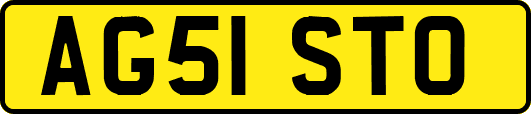 AG51 STO